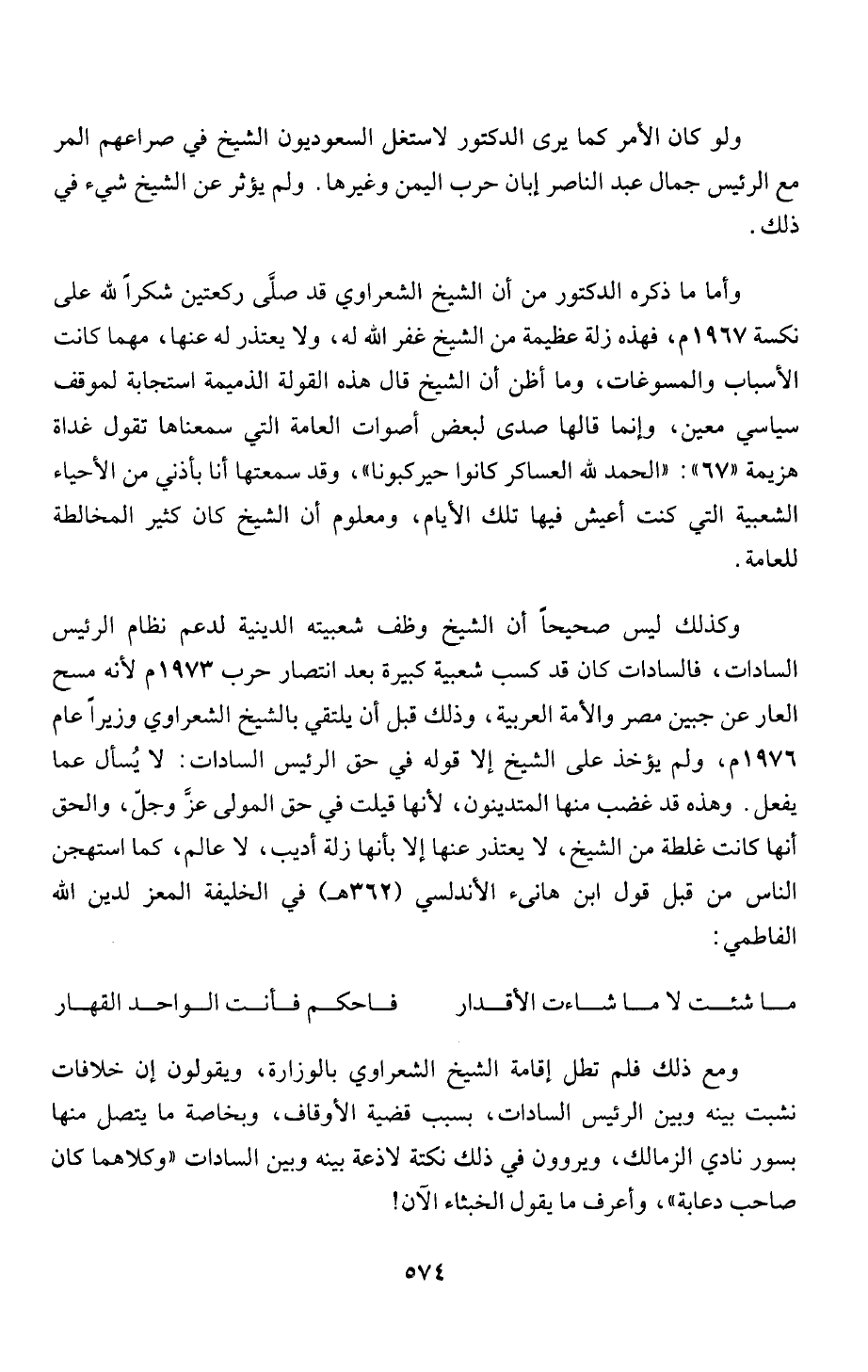 ولو كان الأمر كما يرى الدكتور لاستغل السعوديون الشيخ في صراعهم المر مع الرئيس جمال عبد الناصر إبان حرب اليمن وغيرها. ولم يؤثر عن الشيخ شيء في ذلك.

وأما ما ذكره الدكتور من أن الشيخ الشعراوي قد صلَّى ركعتين شكراً لله على نكسة ١٩٦٧م، فهذه زلة عظيمة من الشيخ غفر الله له، ولا يعتذر له عنها، مهما كانت الأسباب والمسوغات، وما أظن أن الشيخ قال هذه القولة الذميمة استجابة لموقف سياسي معين، وإنما قالها صدى لبعض أصوات العامة التي سمعناها تقول غداة هزيمة «٦٧»: «الحمد لله العساكر كانوا حيركبونا»، وقد سمعتها أنا بأذني من الأحياء الشعبية التي كنت أعيش فيها تلك الأيام، ومعلوم أن الشيخ كان كثير المخالطة للعامة.

وكذلك ليس صحيحاً أن الشيخ وظف شعبيته الدينية لدعم نظام الرئيس السادات، فالسادات كان قد كسب شعبية كبيرة بعد انتصار حرب ١٩٧٣م لأنه مسح العار عن جبين مصر والأمة العربية، وذلك قبل أن يلتقي بالشيخ الشعراوي وزيراً عام ١٩٧٦م، ولم يؤخذ على الشيخ إلا قوله في حق الرئيس السادات: لا يُسأل عما يفعل. وهذه قد غضب منها المتدينون، لأنها قيلت في حق المولى عزَّ وجلّ، والحق أنها كانت غلطة من الشيخ، لا يعتذر عنها إلا بأنها زلة أديب، لا عالم، كما استهجن الناس من قبل قول ابن هانىء الأندلسي (٣٦٢هـ) في الخليفة المعز لدين الله الفاطمي:

ما شئت لا ما شاءت الأقدار فاحكم فأنت الواحد القهار

ومع ذلك فلم تطل إقامة الشيخ الشعراوي بالوزارة، ويقولون إن خلافات نشبت بينه وبين الرئيس السادات، بسبب قضية الأوقاف، وبخاصة ما يتصل منها بسور نادي الزمالك، ويروون في ذلك نكتة لاذعة بينه وبين السادات «وكلاهما كان صاحب دعابة»، وأعرف ما يقول الخبثاء الآن!

٥٧٤